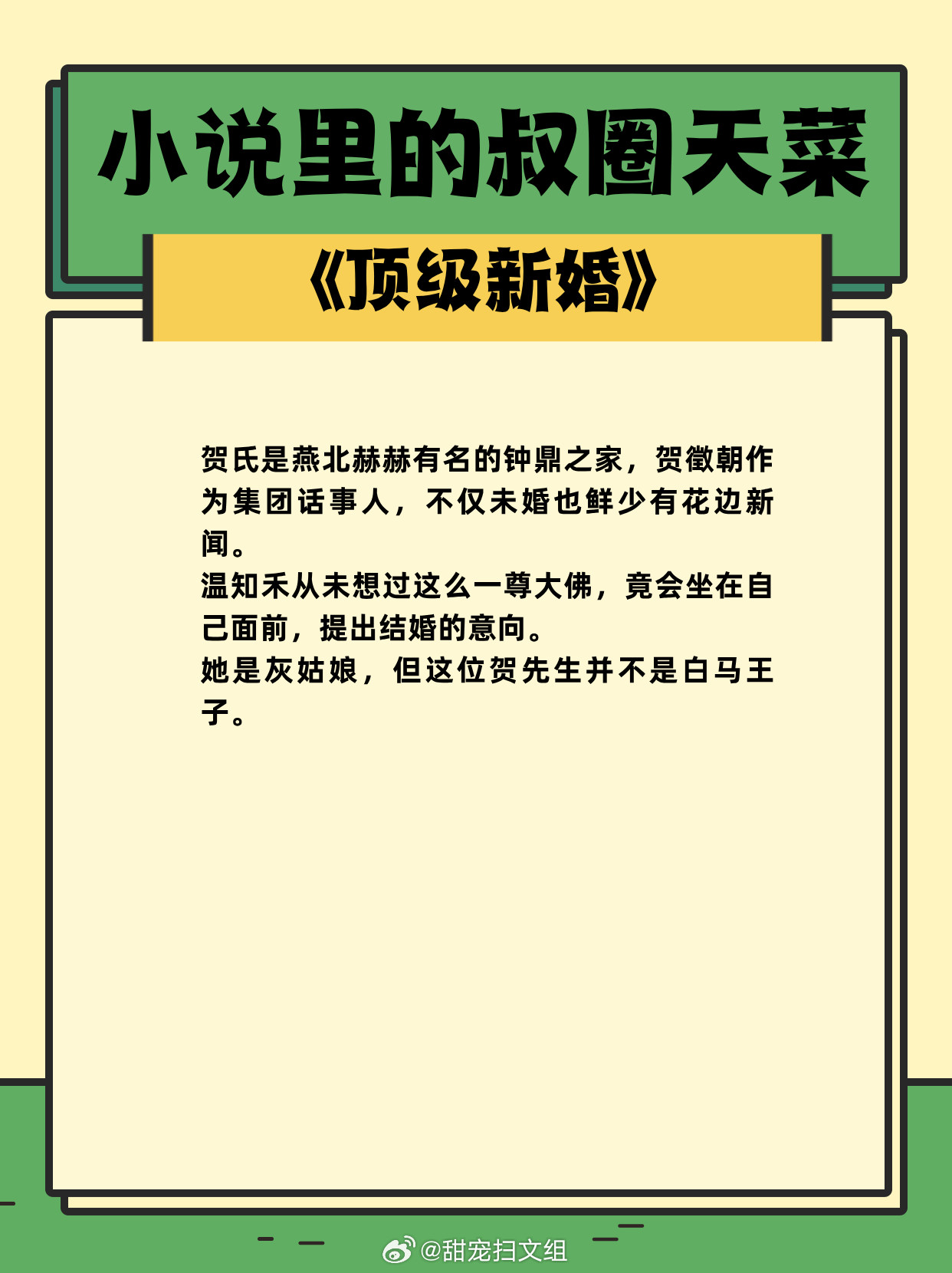 小说里的叔圈天菜

《顶级新婚》

贺氏是燕北赫赫有名的钟鼎之家，贺徵朝作为集团话事人，不仅未婚也鲜少有花边新闻。
温知禾从未想过这么一尊大佛，竟会坐在自己面前，提出结婚的意向。
她是灰姑娘，但这位贺先生并不是白马王子。

@甜宠扫文组